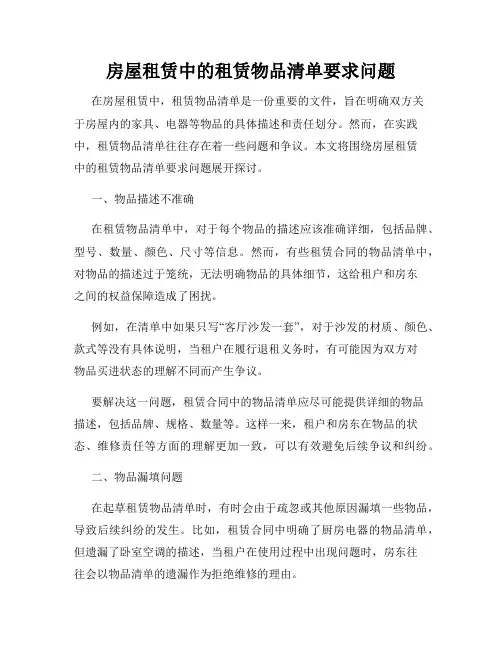 房屋租赁中的租赁物品清单要求问题

在房屋租赁中，租赁物品清单是一份重要的文件，旨在明确双方关于房屋内的家具、电器等物品的具体描述和责任划分。然而，在实践中，租赁物品清单往往存在着一些问题和争议。本文将围绕房屋租赁中的租赁物品清单要求问题展开探讨。

一、物品描述不准确

在租赁物品清单中，对于每个物品的描述应该准确详细，包括品牌、型号、数量、颜色、尺寸等信息。然而，有些租赁合同的物品清单中，对物品的描述过于笼统，无法明确物品的具体细节，这给租户和房东之间的权益保障造成了困扰。

例如，在清单中如果只写“客厅沙发一套”，对于沙发的材质、颜色、款式等没有具体说明，当租户在履行退租义务时，有可能因为双方对物品买进状态的理解不同而产生争议。

要解决这一问题，租赁合同中的物品清单应尽可能提供详细的物品描述，包括品牌、规格、数量等。这样一来，租户和房东在物品的状态、维修责任等方面的理解更加一致，可以有效避免后续争议和纠纷。

二、物品漏填问题

在起草租赁物品清单时，有时会由于疏忽或其他原因漏填一些物品，导致后续纠纷的发生。比如，租赁合同中明确了厨房电器的物品清单，但遗漏了卧室空调的描述，当租户在使用过程中出现问题时，房东往往会以物品清单的遗漏作为拒绝维修的理由。